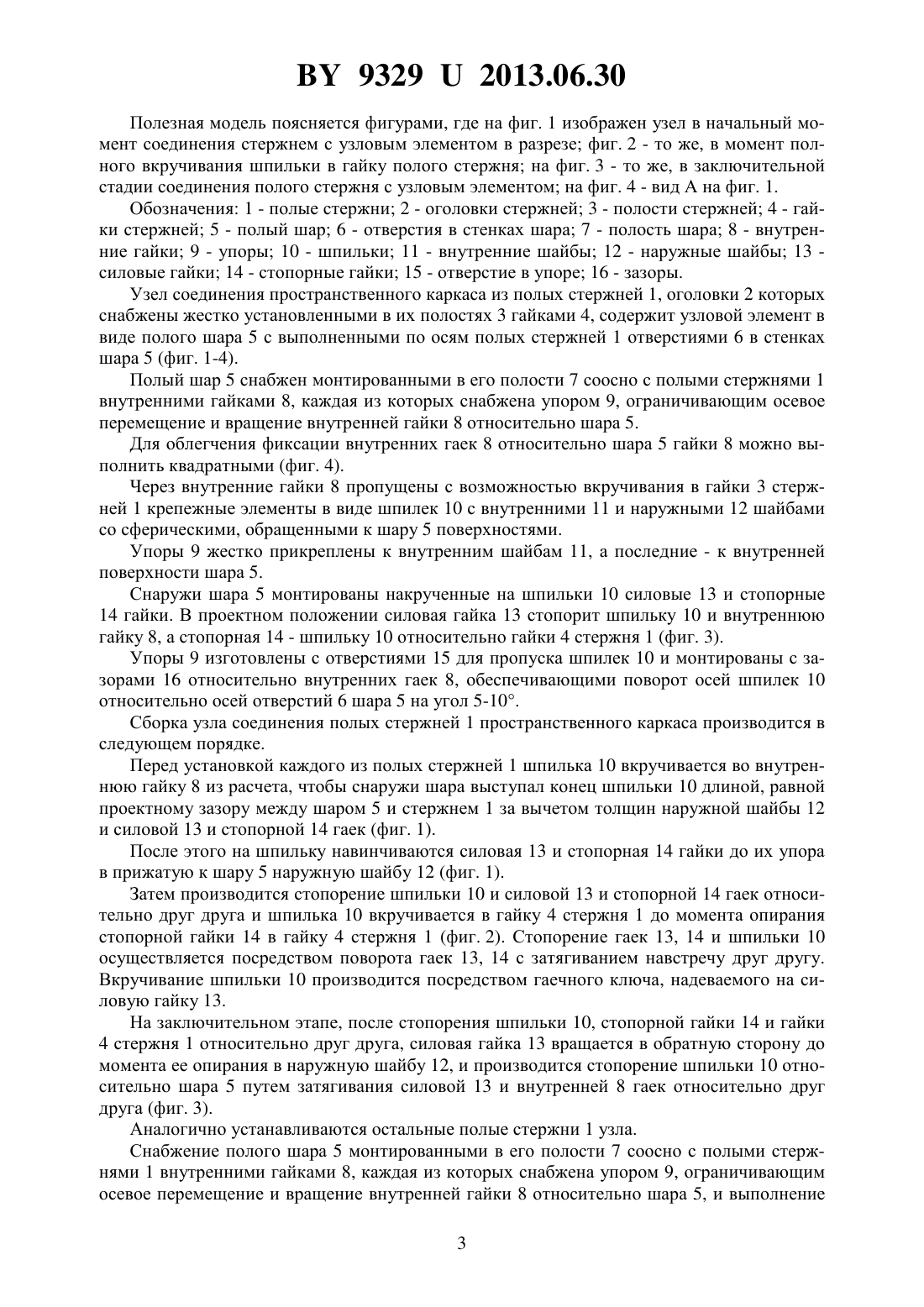 BY 9329 U 2013.06.30

Полезная модель поясняется фигурами, где на фиг. 1 изображен узел в начальный момент соединения стержнем с узловым элементом в разрезе; фиг. 2 - то же, в момент полного вкручивания шпильки в гайку полого стержня; на фиг. 3 - то же, в заключительной стадии соединения полого стержня с узловым элементом; на фиг. 4 - вид А на фиг. 1.

Обозначения: 1 - полые стержни; 2 - оголовки стержней; 3 - полости стержней; 4 - гайки стержней; 5 - полый шар; 6 - отверстия в стенках шара; 7 - полость шара; 8 - внутренние гайки; 9 - упоры; 10 - шпильки; 11 - внутренние шайбы; 12 - наружные шайбы; 13 - силовые гайки; 14 - стопорные гайки; 15 - отверстие в упоре; 16 - зазоры.

Узел соединения пространственного каркаса из полых стержней 1, оголовки 2 которых снабжены жестко установленными в их полостях 3 гайками 4, содержит узловой элемент в виде полого шара 5 с выполненными по осям полых стержней 1 отверстиями 6 в стенках шара 5 (фиг. 1-4).

Полый шар 5 снабжен монтированными в его полости 7 соосно с полыми стержнями 1 внутренними гайками 8, каждая из которых снабжена упором 9, ограничивающим осевое перемещение и вращение внутренней гайки 8 относительно шара 5.

Для облегчения фиксации внутренних гаек 8 относительно шара 5 гайки 8 можно выполнить квадратными (фиг. 4).

Через внутренние гайки 8 пропущены с возможностью вкручивания в гайки 3 стержней 1 крепежные элементы в виде шпилек 10 с внутренними 11 и наружными 12 шайбами со сферическими, обращенными к шару 5 поверхностями.

Упоры 9 жестко прикреплены к внутренним шайбам 11, а последние - к внутренней поверхности шара 5.

Снаружи шара 5 монтированы накрученные на шпильки 10 силовые 13 и стопорные 14 гайки. В проектном положении силовая гайка 13 стопорит шпильку 10 и внутреннюю гайку 8, а стопорная 14 - шпильку 10 относительно гайки 4 стержня 1 (фиг. 3).

Упоры 9 изготовлены с отверстиями 15 для пропуска шпилек 10 и монтированы с зазорами 16 относительно внутренних гаек 8, обеспечивающими поворот осей шпилек 10 относительно осей отверстий 6 шара 5 на угол 5-10°.

Сборка узла соединения полых стержней 1 пространственного каркаса производится в следующем порядке.

Перед установкой каждого из полых стержней 1 шпилька 10 вкручивается во внутреннюю гайку 8 из расчета, чтобы снаружи шара выступал конец шпильки 10 длиной, равной проектному зазору между шаром 5 и стержнем 1 за вычетом толщин наружной шайбы 12 и силовой 13 и стопорной 14 гаек (фиг. 1).

После этого на шпильку навинчиваются силовая 13 и стопорная 14 гайки до их упора в прижатую к шару 5 наружную шайбу 12 (фиг. 1).

Затем производится стопорение шпильки 10 и силовой 13 и стопорной 14 гаек относительно друг друга и шпилька 10 вкручивается в гайку 4 стержня 1 до момента опирания стопорной гайки 14 в гайку 4 стержня 1 (фиг. 2). Стопорение гаек 13, 14 и шпильки 10 осуществляется посредством поворота гаек 13, 14 с затягиванием навстречу друг другу. Вкручивание шпильки 10 производится посредством гаечного ключа, надеваемого на силовую гайку 13.

На заключительном этапе, после стопорения шпильки 10, стопорной гайки 14 и гайки 4 стержня 1 относительно друг друга, силовая гайка 13 вращается в обратную сторону до момента ее опирания в наружную шайбу 12, и производится стопорение шпильки 10 относительно шара 5 путем затягивания силовой 13 и внутренней 8 гаек относительно друг друга (фиг. 3).

Аналогично устанавливаются остальные полые стержни 1 узла.

Снабжение полого шара 5 монтированными в его полости 7 соосно с полыми стержнями 1 внутренними гайками 8, каждая из которых снабжена упором 9, ограничивающим осевое перемещение и вращение внутренней гайки 8 относительно шара 5, и выполнение

3